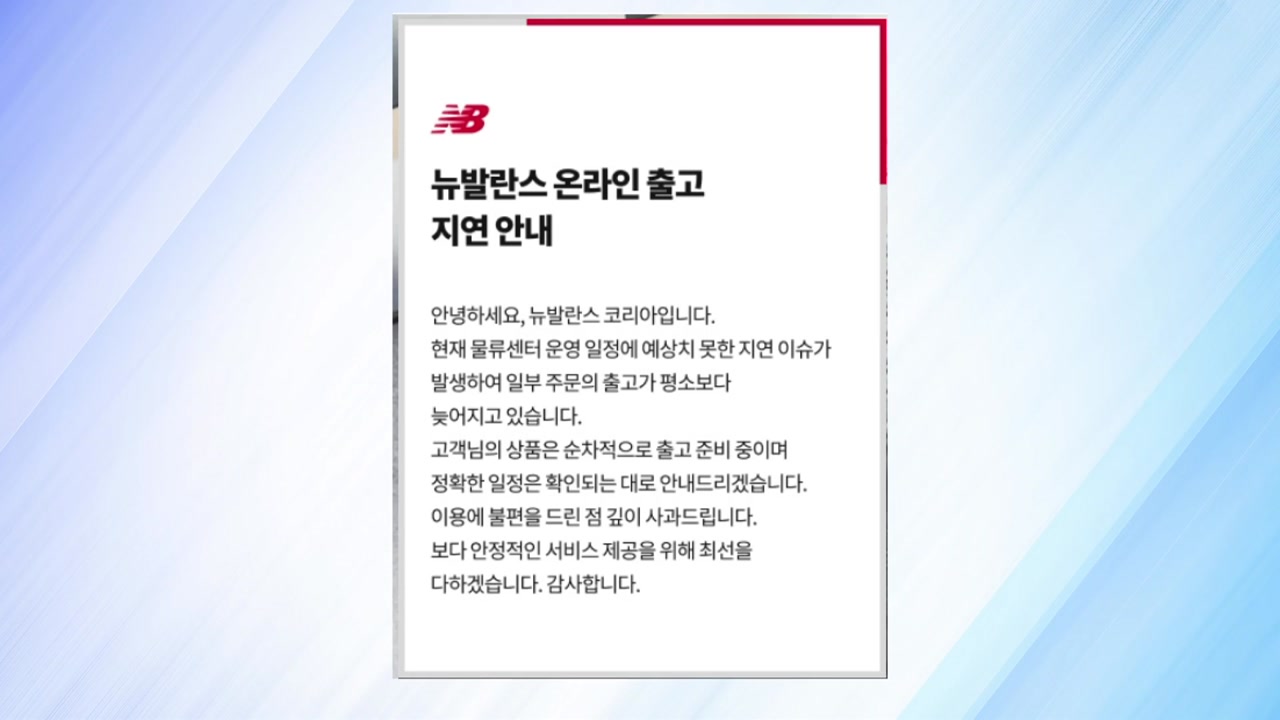 NB

뉴발란스 온라인 출고
지연 안내

안녕하세요, 뉴발란스 코리아입니다.
현재 물류센터 운영 일정에 예상치 못한 지연 이슈가 발생하여 일부 주문의 출고가 평소보다 늦어지고 있습니다.
고객님의 상품은 순차적으로 출고 준비 중이며 정확한 일정은 확인되는 대로 안내드리겠습니다.
이용에 불편을 드린 점 깊이 사과드립니다.
보다 안정적인 서비스 제공을 위해 최선을 다하겠습니다. 감사합니다.